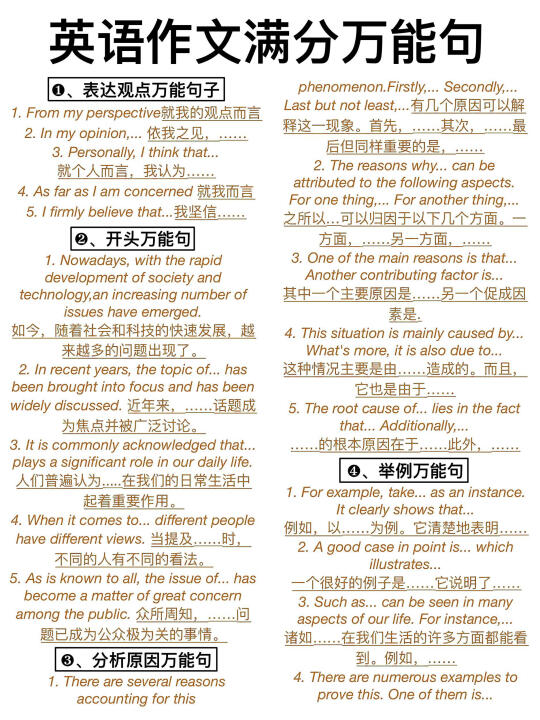 英语作文满分万能句

❶、表达观点万能句子

1. From my perspective就我的观点而言

2. In my opinion,... 依我之见，……

3. Personally, I think that... 就个人而言，我认为……

4. As far as I am concerned 就我而言

5. I firmly believe that...我坚信……

❷、开头万能句

1. Nowadays, with the rapid development of society and technology,an increasing number of issues have emerged. 如今，随着社会和科技的快速发展，越来越多的问题出现了。

2. In recent years, the topic of... has been brought into focus and has been widely discussed. 近年来，……话题成为焦点并被广泛讨论。

3. It is commonly acknowledged that... plays a significant role in our daily life. 人们普遍认为.....在我们的日常生活中起着重要作用。

4. When it comes to... different people have different views. 当提及……时，不同的人有不同的看法。

5. As is known to all, the issue of... has become a matter of great concern among the public. 众所周知，……问题已成为公众极为关的事情。

❸、分析原因万能句

1. There are several reasons accounting for this phenomenon.Firstly,... Secondly,... Last but not least,...有几个原因可以解释这一现象。首先，……其次，……最后但同样重要的是，……

2. The reasons why... can be attributed to the following aspects. For one thing,... For another thing,... 之所以...可以归因于以下几个方面。一方面，……另一方面，……

3. One of the main reasons is that... Another contributing factor is... 其中一个主要原因是……另一个促成因素是.

4. This situation is mainly caused by... What's more, it is also due to... 这种情况主要是由……造成的。而且，它也是由于……

5. The root cause of... lies in the fact that... Additionally,... ……的根本原因在于……此外，……

❹、举例万能句

1. For example, take... as an instance. It clearly shows that... 例如，以……为例。它清楚地表明……

2. A good case in point is... which illustrates... 一个很好的例子是……它说明了……

3. Such as... can be seen in many aspects of our life. For instance,... 诸如……在我们生活的许多方面都能看到。例如，……

4. There are numerous examples to prove this. One of them is...